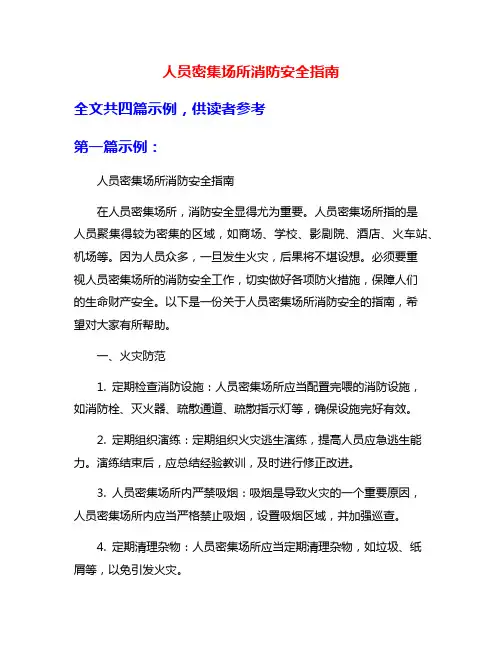 人员密集场所消防安全指南

全文共四篇示例，供读者参考

第一篇示例：

人员密集场所消防安全指南

在人员密集场所，消防安全显得尤为重要。人员密集场所指的是人员聚集得较为密集的区域，如商场、学校、影剧院、酒店、火车站、机场等。因为人员众多，一旦发生火灾，后果将不堪设想。必须要重视人员密集场所的消防安全工作，切实做好各项防火措施，保障人们的生命财产安全。以下是一份关于人员密集场所消防安全的指南，希望对大家有所帮助。

一、火灾防范

1. 定期检查消防设施：人员密集场所应当配置完喂的消防设施，如消防栓、灭火器、疏散通道、疏散指示灯等，确保设施完好有效。

2. 定期组织演练：定期组织火灾逃生演练，提高人员应急逃生能力。演练结束后，应总结经验教训，及时进行修正改进。

3. 人员密集场所内严禁吸烟：吸烟是导致火灾的一个重要原因，人员密集场所内应当严格禁止吸烟，设置吸烟区域，并加强巡查。

4. 定期清理杂物：人员密集场所应当定期清理杂物，如垃圾、纸屑等，以免引发火灾。